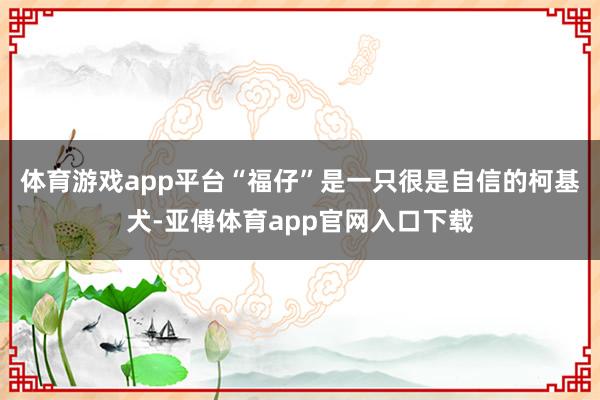 体育游戏app平台“福仔”是一只很是自信的柯基犬-亚傅体育app官网入口下载